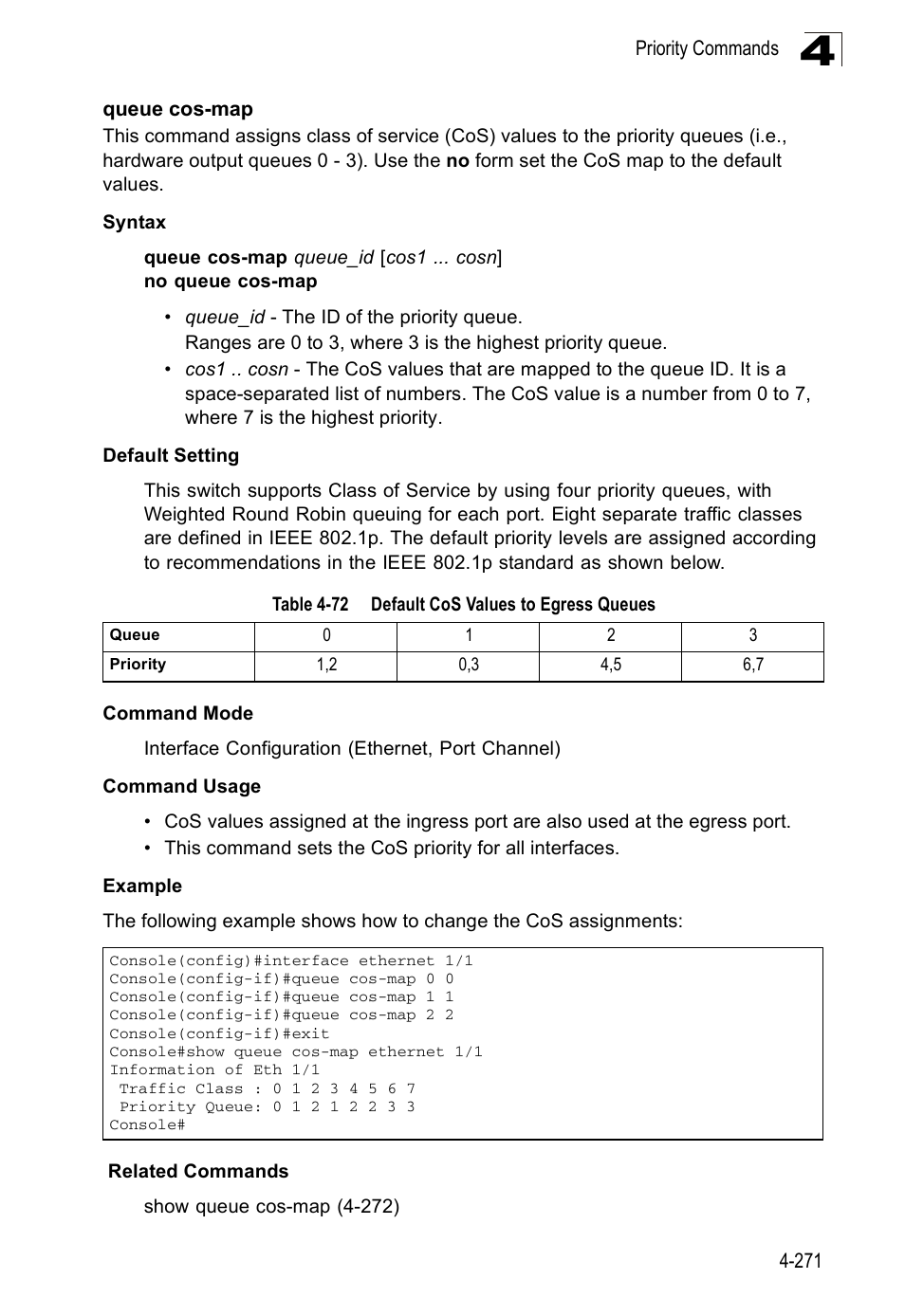 Priority Commands 4

queue cos-map

This command assigns class of service (CoS) values to the priority queues (i.e., hardware output queues 0 - 3). Use the no form set the CoS map to the default values.

Syntax

queue cos-map queue_id [cos1 ... cosn]
no queue cos-map

• queue_id - The ID of the priority queue. Ranges are 0 to 3, where 3 is the highest priority queue.
• cos1 .. cosn - The CoS values that are mapped to the queue ID. It is a space-separated list of numbers. The CoS value is a number from 0 to 7, where 7 is the highest priority.

Default Setting

This switch supports Class of Service by using four priority queues, with Weighted Round Robin queuing for each port. Eight separate traffic classes are defined in IEEE 802.1p. The default priority levels are assigned according to recommendations in the IEEE 802.1p standard as shown below.

Table 4-72 Default CoS Values to Egress Queues

| Queue | 0 | 1 | 2 | 3 |
|---|---|---|---|---|
| Priority | 1,2 | 0,3 | 4,5 | 6,7 |

Command Mode

Interface Configuration (Ethernet, Port Channel)

Command Usage

• CoS values assigned at the ingress port are also used at the egress port.
• This command sets the CoS priority for all interfaces.

Example

The following example shows how to change the CoS assignments:

Console(config)#interface ethernet 1/1
Console(config-if)#queue cos-map 0 0
Console(config-if)#queue cos-map 1 1
Console(config-if)#queue cos-map 2 2
Console(config-if)#exit
Console#show queue cos-map ethernet 1/1
Information of Eth 1/1
 Traffic Class : 0 1 2 3 4 5 6 7
 Priority Queue: 0 1 2 1 2 2 3 3
Console#

Related Commands

show queue cos-map (4-272)

4-271